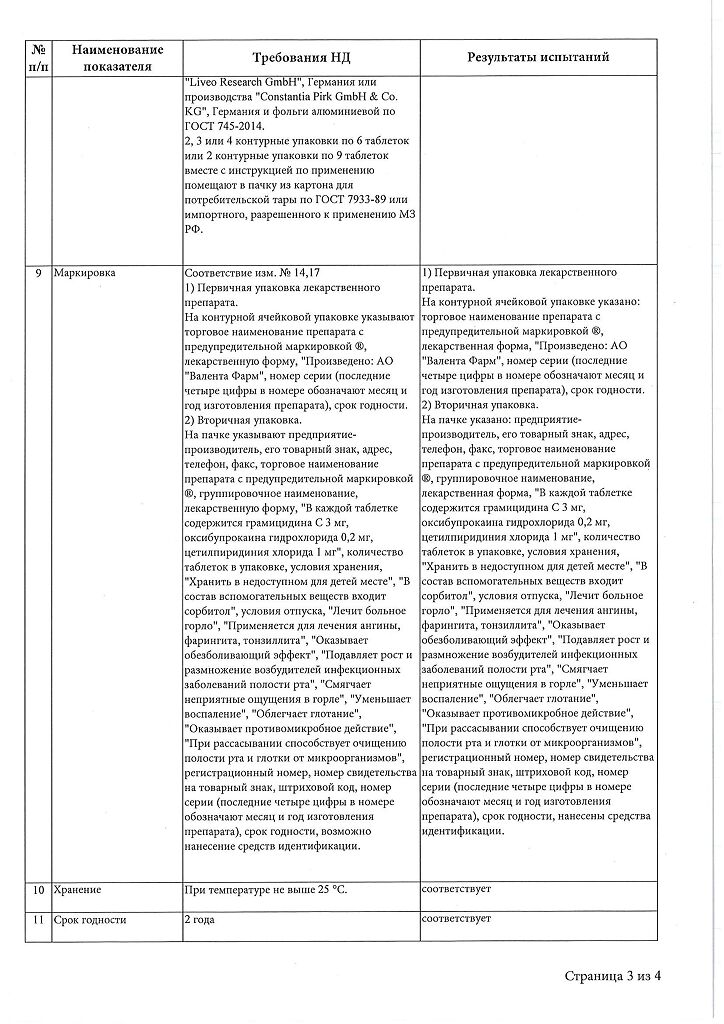 | № п/п | Наименование показателя | Требования НД | Результаты испытаний |
|---|---|---|---|
| | | "Liveo Research GmbH", Германия или производства "Constantia Pirk GmbH & Co. KG", Германия и фольги алюминиевой по ГОСТ 745-2014. 2, 3 или 4 контурные упаковки по 6 таблеток или 2 контурные упаковки по 9 таблеток вместе с инструкцией по применению помещают в пачку из картона для потребительской тары по ГОСТ 7933-89 или импортного, разрешенного к применению МЗ РФ. | |
| 9 | Маркировка | Соответствие изм. № 14,17 1) Первичная упаковка лекарственного препарата. На контурной ячейковой упаковке указывают торговое наименование препарата с предупредительной маркировкой ®, лекарственную форму, "Произведено: АО "Валента Фарм", номер серии (последние четыре цифры в номере обозначают месяц и год изготовления препарата), срок годности. 2) Вторичная упаковка. На пачке указывают предприятие-производитель, его товарный знак, адрес, телефон, факс, торговое наименование препарата с предупредительной маркировкой ®, группировочное наименование, лекарственную форму, "В каждой таблетке содержится грамицидина С 3 мг, оксибупрокаина гидрохлорида 0,2 мг, цетилпиридиния хлорида 1 мг", количество таблеток в упаковке, условия хранения, "Хранить в недоступном для детей месте", "В состав вспомогательных веществ входит сорбитол", условия отпуска, "Лечит больное горло", "Применяется для лечения ангины, фарингита, тонзиллита", "Оказывает обезболивающий эффект", "Подавляет рост и размножение возбудителей инфекционных заболеваний полости рта", "Смягчает неприятные ощущения в горле", "Уменьшает воспаление", "Облегчает глотание", "Оказывает противомикробное действие", "При рассасывании способствует очищению полости рта и глотки от микроорганизмов", регистрационный номер, номер свидетельства на товарный знак, штриховой код, номер серии (последние четыре цифры в номере обозначают месяц и год изготовления препарата), срок годности, возможно нанесение средств идентификации. | 1) Первичная упаковка лекарственного препарата. На контурной ячейковой упаковке указано: торговое наименование препарата с предупредительной маркировкой ®, лекарственная форма, "Произведено: АО "Валента Фарм", номер серии (последние четыре цифры в номере обозначают месяц и год изготовления препарата), срок годности. 2) Вторичная упаковка. На пачке указано: предприятие-производитель, его товарный знак, адрес, телефон, факс, торговое наименование препарата с предупредительной маркировкой ®, группировочное наименование, лекарственная форма, "В каждой таблетке содержится грамицидина С 3 мг, оксибупрокаина гидрохлорида 0,2 мг, цетилпиридиния хлорида 1 мг", количество таблеток в упаковке, условия хранения, "Хранить в недоступном для детей месте", "В состав вспомогательных веществ входит сорбитол", условия отпуска, "Лечит больное горло", "Применяется для лечения ангины, фарингита, тонзиллита", "Оказывает обезболивающий эффект", "Подавляет рост и размножение возбудителей инфекционных заболеваний полости рта", "Смягчает неприятные ощущения в горле", "Уменьшает воспаление", "Облегчает глотание", "Оказывает противомикробное действие", "При рассасывании способствует очищению полости рта и глотки от микроорганизмов", регистрационный номер, номер свидетельства на товарный знак, штриховой код, номер серии (последние четыре цифры в номере обозначают месяц и год изготовления препарата), срок годности, нанесены средства идентификации. |
| 10 | Хранение | При температуре не выше 25 °С. | соответствует |
| 11 | Срок годности | 2 года | соответствует |

Страница 3 из 4